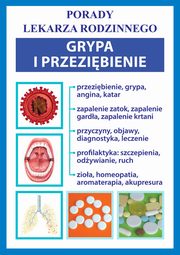 PORADY
LEKARZA RODZINNEGO

GRYPA
I PRZEZIĘBIENIE

przeziębienie, grypa, angina, katar

zapalenie zatok, zapalenie gardła, zapalenie krtani

przyczyny, objawy, diagnostyka, leczenie

profilaktyka: szczepienia, odżywianie, ruch

zioła, homeopatia, aromaterapia, akupresura